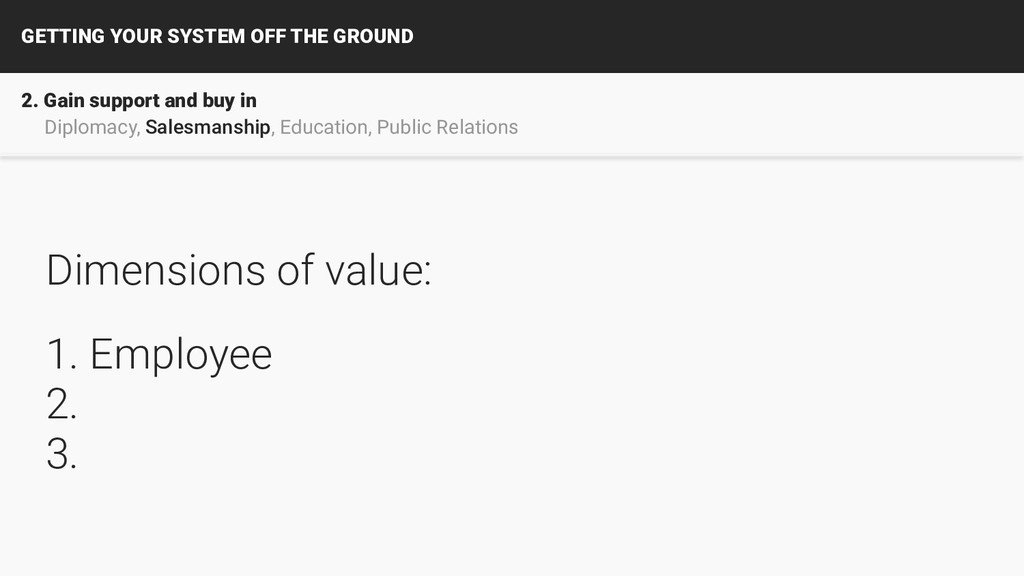 GETTING YOUR SYSTEM OFF THE GROUND

2. Gain support and buy in
Diplomacy, Salesmanship, Education, Public Relations

Dimensions of value:

1. Employee
2.
3.